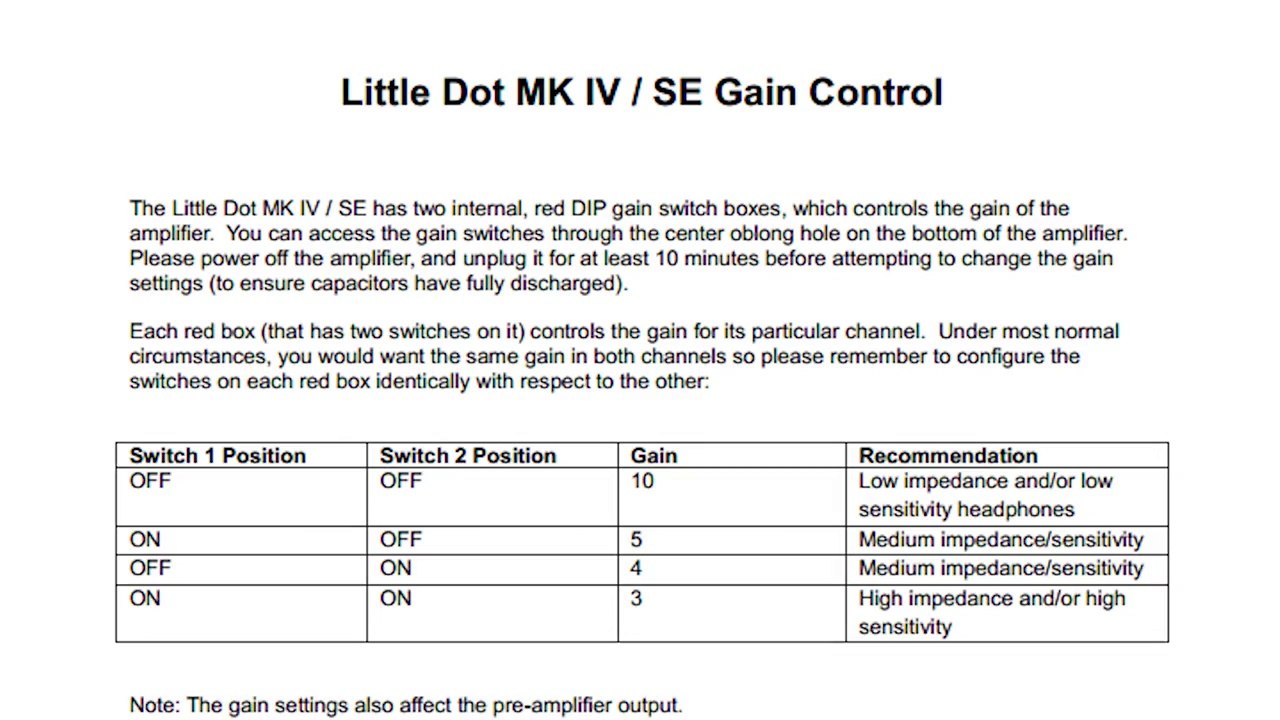 Little Dot MK IV / SE Gain Control

The Little Dot MK IV / SE has two internal, red DIP gain switch boxes, which controls the gain of the amplifier. You can access the gain switches through the center oblong hole on the bottom of the amplifier. Please power off the amplifier, and unplug it for at least 10 minutes before attempting to change the gain settings (to ensure capacitors have fully discharged).

Each red box (that has two switches on it) controls the gain for its particular channel. Under most normal circumstances, you would want the same gain in both channels so please remember to configure the switches on each red box identically with respect to the other:

| Switch 1 Position | Switch 2 Position | Gain | Recommendation |
|---|---|---|---|
| OFF | OFF | 10 | Low impedance and/or low sensitivity headphones |
| ON | OFF | 5 | Medium impedance/sensitivity |
| OFF | ON | 4 | Medium impedance/sensitivity |
| ON | ON | 3 | High impedance and/or high sensitivity |

Note: The gain settings also affect the pre-amplifier output.